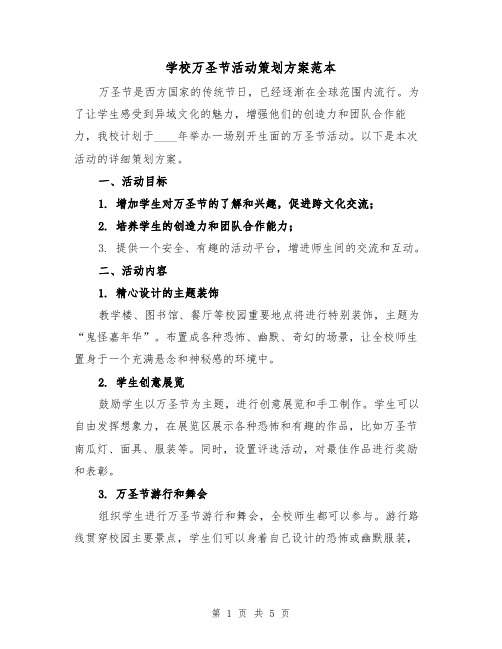 学校万圣节活动策划方案范本

万圣节是西方国家的传统节日，已经逐渐在全球范围内流行。为了让学生感受到异域文化的魅力，增强他们的创造力和团队合作能力，我校计划于____年举办一场别开生面的万圣节活动。以下是本次活动的详细策划方案。

一、活动目标

1. 增加学生对万圣节的了解和兴趣，促进跨文化交流；

2. 培养学生的创造力和团队合作能力；

3. 提供一个安全、有趣的活动平台，增进师生间的交流和互动。

二、活动内容

1. 精心设计的主题装饰

教学楼、图书馆、餐厅等校园重要地点将进行特别装饰，主题为“鬼怪嘉年华”。布置成各种恐怖、幽默、奇幻的场景，让全校师生置身于一个充满悬念和神秘感的环境中。

2. 学生创意展览

鼓励学生以万圣节为主题，进行创意展览和手工制作。学生可以自由发挥想象力，在展览区展示各种恐怖和有趣的作品，比如万圣节南瓜灯、面具、服装等。同时，设置评选活动，对最佳作品进行奖励和表彰。

3. 万圣节游行和舞会

组织学生进行万圣节游行和舞会，全校师生都可以参与。游行路线贯穿校园主要景点，学生们可以身着自己设计的恐怖或幽默服装，

第 1 页 共 5 页